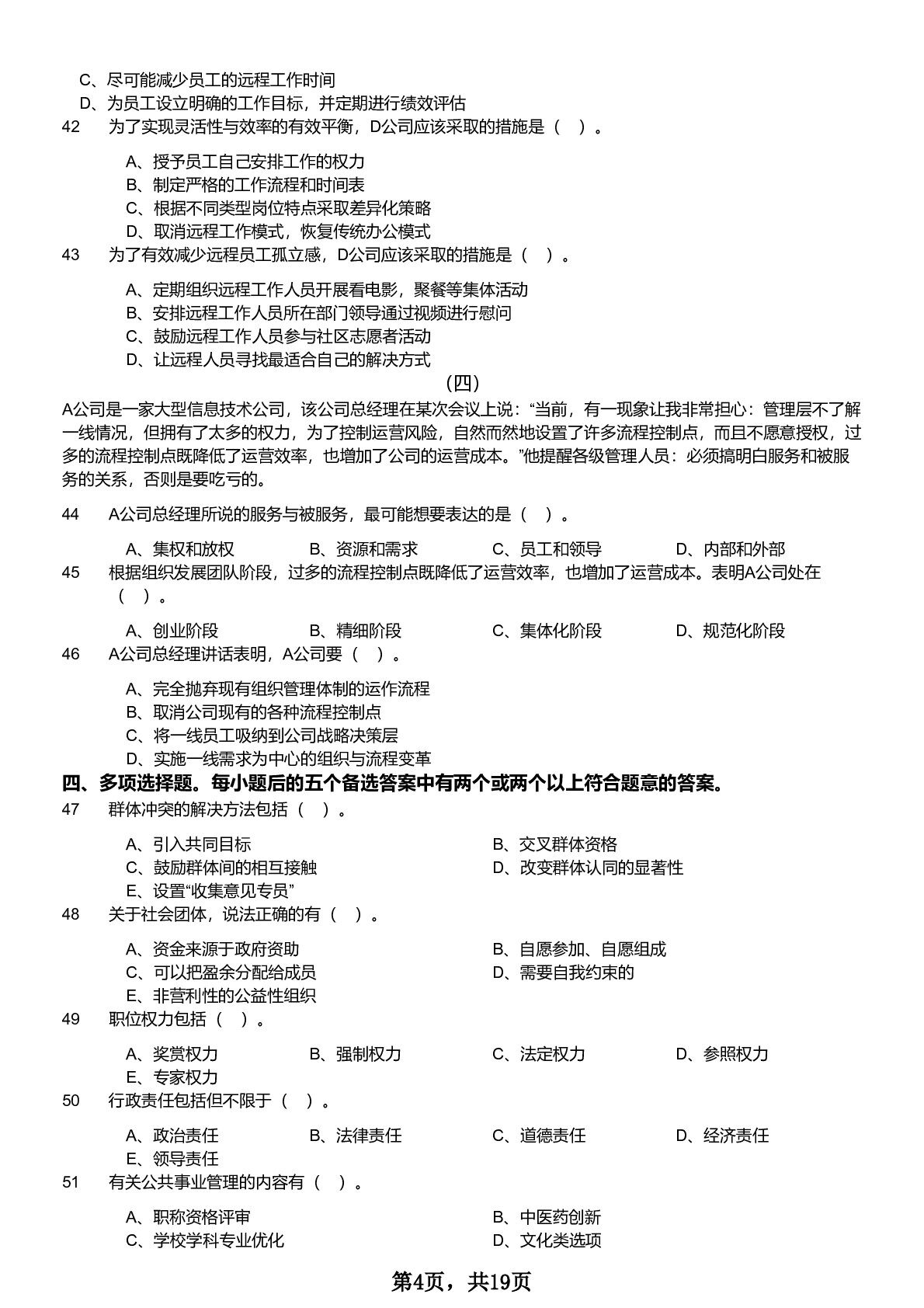 C、尽可能减少员工的远程工作时间
D、为员工设立明确的工作目标，并定期进行绩效评估
42 为了实现灵活性与效率的有效平衡，D公司应该采取的措施是（ ）。

A、授予员工自己安排工作的权力
B、制定严格的工作流程和时间表
C、根据不同类型岗位特点采取差异化策略
D、取消远程工作模式，恢复传统办公模式
43 为了有效减少远程员工孤立感，D公司应该采取的措施是（ ）。

A、定期组织远程工作人员开展看电影，聚餐等集体活动
B、安排远程工作人员所在部门领导通过视频进行慰问
C、鼓励远程工作人员参与社区志愿者活动
D、让远程人员寻找最适合自己的解决方式

（四）

A公司是一家大型信息技术公司，该公司总经理在某次会议上说：“当前，有一现象让我非常担心：管理层不了解一线情况，但拥有了太多的权力，为了控制运营风险，自然而然地设置了许多流程控制点，而且不愿意授权，过多的流程控制点既降低了运营效率，也增加了公司的运营成本。”他提醒各级管理人员：必须搞明白服务和被服务的关系，否则是要吃亏的。

44 A公司总经理所说的服务与被服务，最可能想要表达的是（ ）。

A、集权和放权 B、资源和需求 C、员工和领导 D、内部和外部
45 根据组织发展团队阶段，过多的流程控制点既降低了运营效率，也增加了运营成本。表明A公司处在（ ）。

A、创业阶段 B、精细阶段 C、集体化阶段 D、规范化阶段
46 A公司总经理讲话表明，A公司要（ ）。

A、完全抛弃现有组织管理体制的运作流程
B、取消公司现有的各种流程控制点
C、将一线员工吸纳到公司战略决策层
D、实施一线需求为中心的组织与流程变革

四、多项选择题。每小题后的五个备选答案中有两个或两个以上符合题意的答案。
47 群体冲突的解决方法包括（ ）。

A、引入共同目标 B、交叉群体资格
C、鼓励群体间的相互接触 D、改变群体认同的显著性
E、设置“收集意见专员”
48 关于社会团体，说法正确的有（ ）。

A、资金来源于政府资助 B、自愿参加、自愿组成
C、可以把盈余分配给成员 D、需要自我约束的
E、非营利性的公益性组织
49 职位权力包括（ ）。

A、奖赏权力 B、强制权力 C、法定权力 D、参照权力
E、专家权力
50 行政责任包括但不限于（ ）。

A、政治责任 B、法律责任 C、道德责任 D、经济责任
E、领导责任
51 有关公共事业管理的内容有（ ）。

A、职称资格评审 B、中医药创新
C、学校学科专业优化 D、文化类选项

第4页，共19页